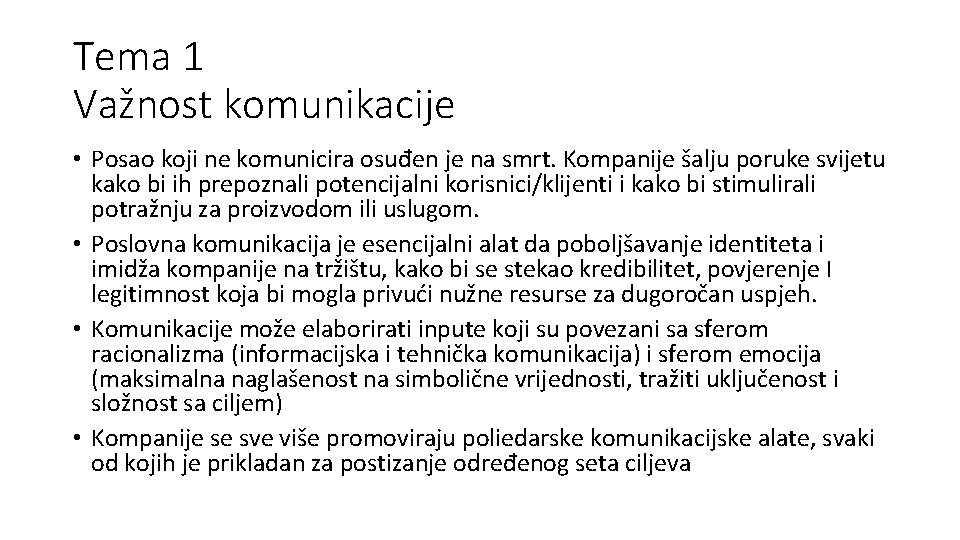 Tema 1
Važnost komunikacije

• Posao koji ne komunicira osuđen je na smrt. Kompanije šalju poruke svijetu kako bi ih prepoznali potencijalni korisnici/klijenti i kako bi stimulirali potražnju za proizvodom ili uslugom.
• Poslovna komunikacija je esencijalni alat da poboljšavanje identiteta i imidža kompanije na tržištu, kako bi se stekao kredibilitet, povjerenje I legitimnost koja bi mogla privući nužne resurse za dugoročan uspjeh.
• Komunikacije može elaborirati inpute koji su povezani sa sferom racionalizma (informacijska i tehnička komunikacija) i sferom emocija (maksimalna naglašenost na simbolične vrijednosti, tražiti uključenost i složnost sa ciljem)
• Kompanije se sve više promoviraju poliedarske komunikacijske alate, svaki od kojih je prikladan za postizanje određenog seta ciljeva